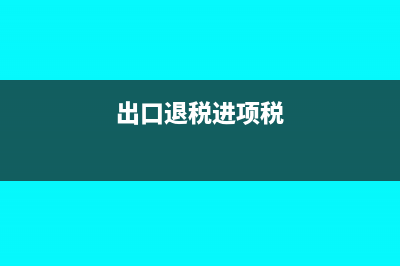 出口退税进项税